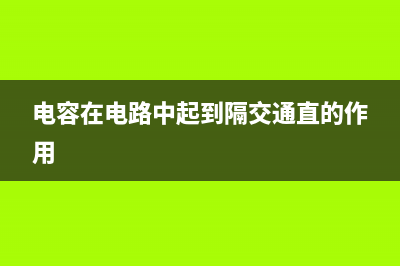 电容在电路中起到隔交通直的作用